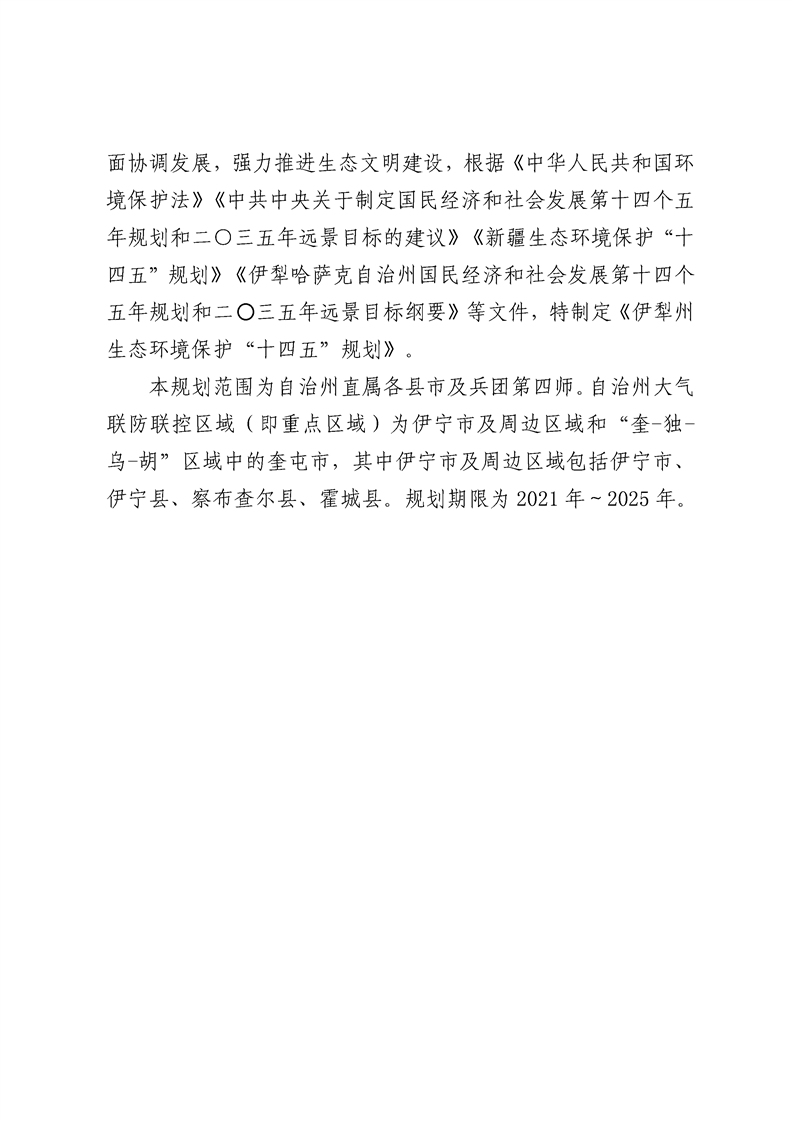 面协调发展，强力推进生态文明建设，根据《中华人民共和国环境保护法》《中共中央关于制定国民经济和社会发展第十四个五年规划和二〇三五年远景目标的建议》《新疆生态环境保护“十四五”规划》《伊犁哈萨克自治州国民经济和社会发展第十四个五年规划和二〇三五年远景目标纲要》等文件，特制定《伊犁州生态环境保护“十四五”规划》。

本规划范围为自治州直属各县市及兵团第四师。自治州大气联防联控区域（即重点区域）为伊宁市及周边区域和“奎-独-乌-胡”区域中的奎屯市，其中伊宁市及周边区域包括伊宁市、伊宁县、察布查尔县、霍城县。规划期限为 2021 年～2025 年。